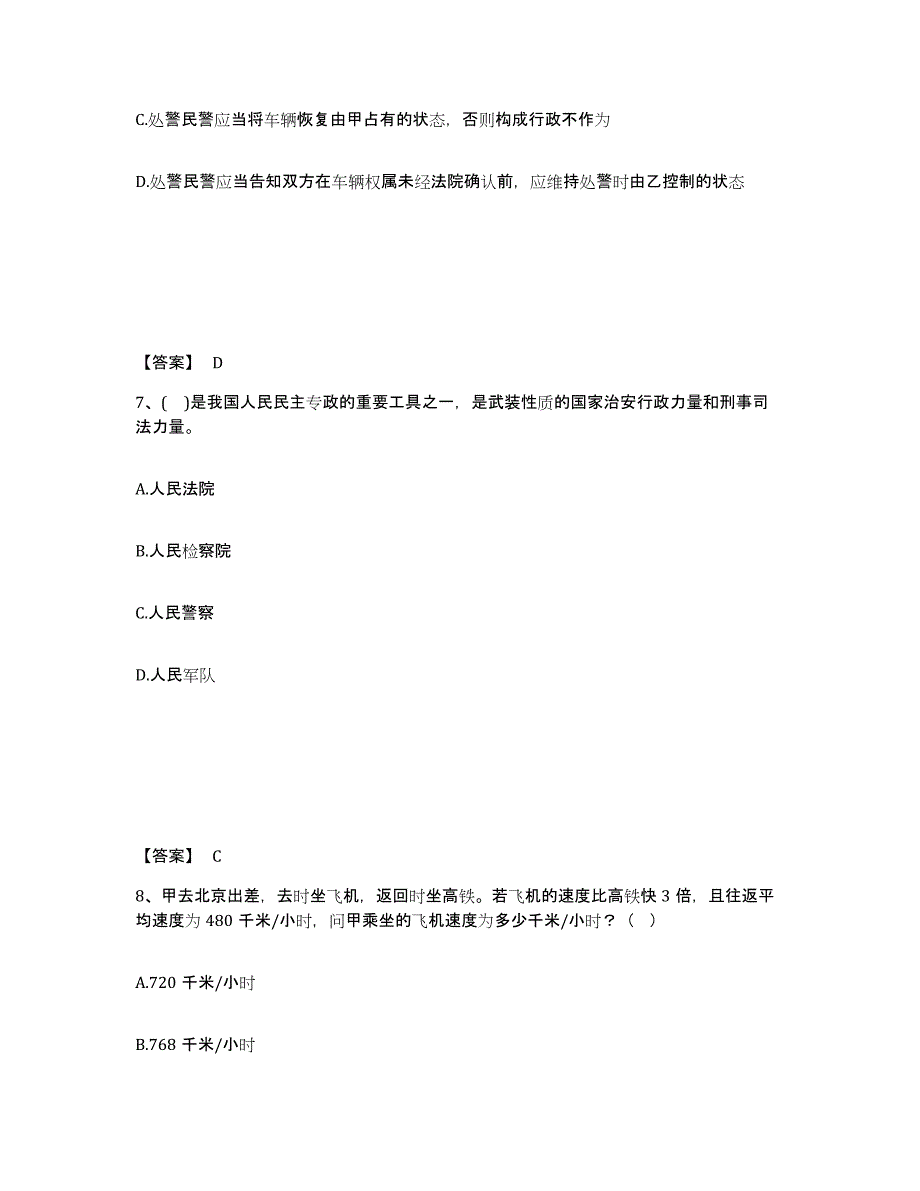 C.处警民警应当将车辆恢复由甲占有的状态，否则构成行政不作为

D.处警民警应当告知双方在车辆权属未经法院确认前，应维持处警时由乙控制的状态

【答案】 D

7、( )是我国人民民主专政的重要工具之一，是武装性质的国家治安行政力量和刑事司法力量。

A.人民法院

B.人民检察院

C.人民警察

D.人民军队

【答案】 C

8、甲去北京出差，去时坐飞机，返回时坐高铁。若飞机的速度比高铁快 3 倍，且往返平均速度为 480 千米/小时，问甲乘坐的飞机速度为多少千米/小时？（ ）

A.720 千米/小时

B.768 千米/小时